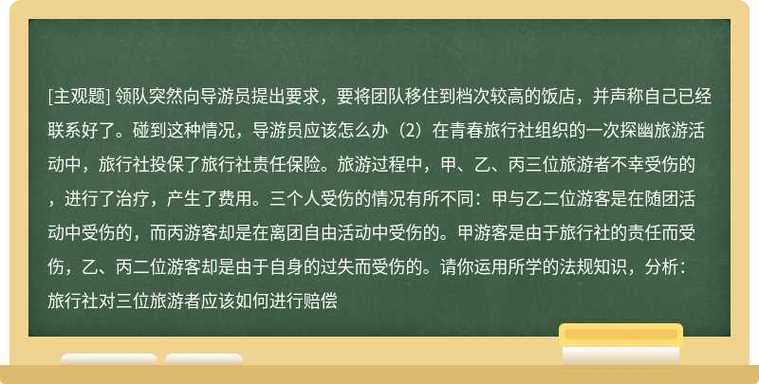 [主观题] 领队突然向导游员提出要求，要将团队移住到档次较高的饭店，并声称自己已经联系好了。碰到这种情况，导游员应该怎么办（2）在青春旅行社组织的一次探幽旅游活动中，旅行社投保了旅行社责任保险。旅游过程中，甲、乙、丙三位旅游者不幸受伤的，进行了治疗，产生了费用。三个人受伤的情况有所不同：甲与乙二位游客是在随团活动中受伤的，而丙游客却是在离团自由活动中受伤的。甲游客是由于旅行社的责任而受伤，乙、丙二位游客却是由于自身的过失而受伤的。请你运用所学的法规知识，分析：旅行社对三位旅游者应该如何进行赔偿